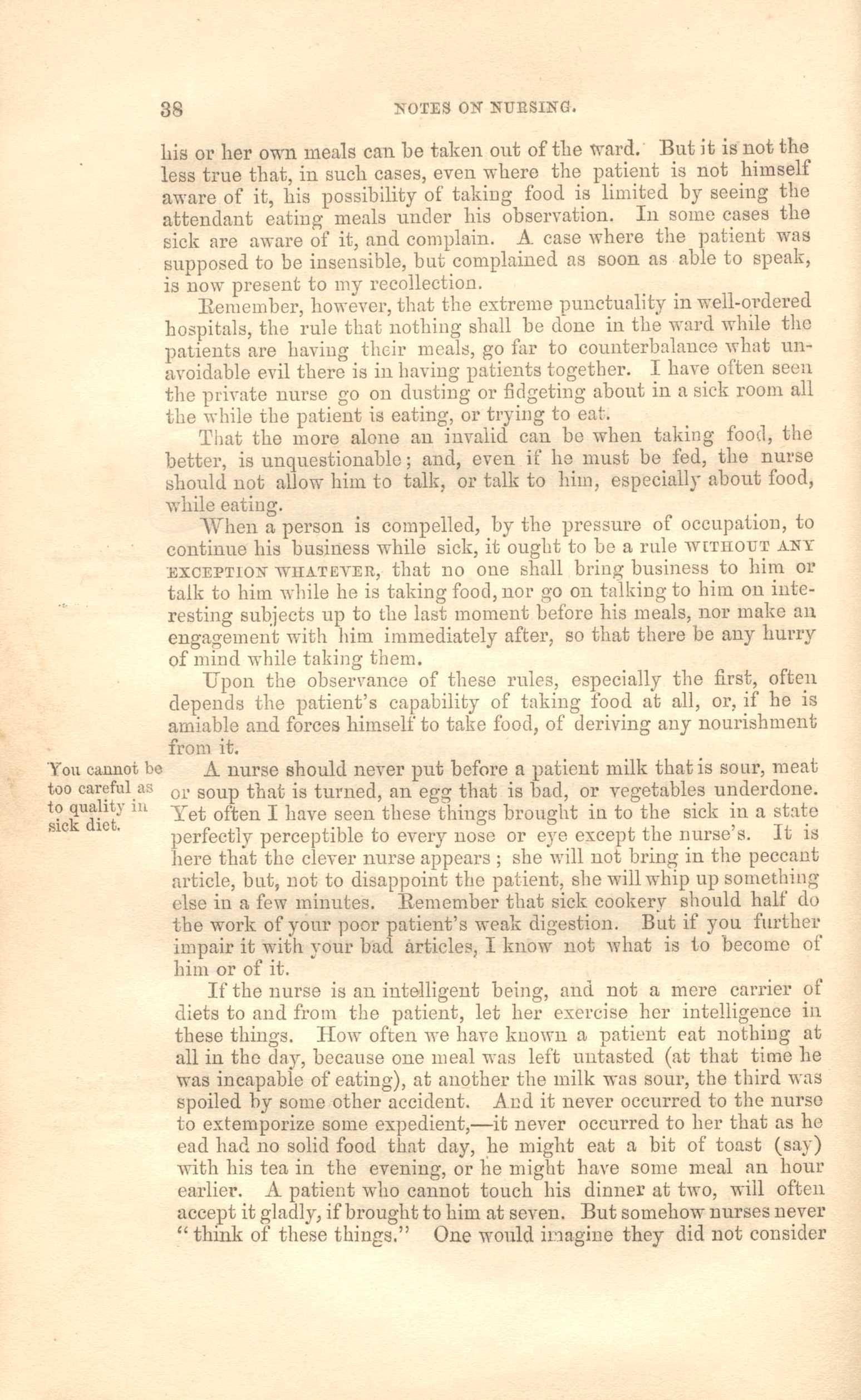 38 NOTES ON NURSING.

his or her own meals can be taken out of the ward. But it is not the less true that, in such cases, even where the patient is not himself aware of it, his possibility of taking food is limited by seeing the attendant eating meals under his observation. In some cases the sick are aware of it, and complain. A case where the patient was supposed to be insensible, but complained as soon as able to speak, is now present to my recollection.

Remember, however, that the extreme punctuality in well-ordered hospitals, the rule that nothing shall be done in the ward while the patients are having their meals, go far to counterbalance what unavoidable evil there is in having patients together. I have often seen the private nurse go on dusting or fidgeting about in a sick room all the while the patient is eating, or trying to eat.

That the more alone an invalid can be when taking food, the better, is unquestionable; and, even if he must be fed, the nurse should not allow him to talk, or talk to him, especially about food, while eating.

When a person is compelled, by the pressure of occupation, to continue his business while sick, it ought to be a rule WITHOUT ANY EXCEPTION WHATEVER, that no one shall bring business to him or talk to him while he is taking food, nor go on talking to him on interesting subjects up to the last moment before his meals, nor make an engagement with him immediately after, so that there be any hurry of mind while taking them.

Upon the observance of these rules, especially the first, often depends the patient's capability of taking food at all, or, if he is amiable and forces himself to take food, of deriving any nourishment from it.

You cannot be too careful as to quality in sick diet.

A nurse should never put before a patient milk that is sour, meat or soup that is turned, an egg that is bad, or vegetables underdone. Yet often I have seen these things brought in to the sick in a state perfectly perceptible to every nose or eye except the nurse's. It is here that the clever nurse appears; she will not bring in the peccant article, but, not to disappoint the patient, she will whip up something else in a few minutes. Remember that sick cookery should half do the work of your poor patient's weak digestion. But if you further impair it with your bad articles, I know not what is to become of him or of it.

If the nurse is an intelligent being, and not a mere carrier of diets to and from the patient, let her exercise her intelligence in these things. How often we have known a patient eat nothing at all in the day, because one meal was left untasted (at that time he was incapable of eating), at another the milk was sour, the third was spoiled by some other accident. And it never occurred to the nurse to extemporize some expedient,—it never occurred to her that as he ead had no solid food that day, he might eat a bit of toast (say) with his tea in the evening, or he might have some meal an hour earlier. A patient who cannot touch his dinner at two, will often accept it gladly, if brought to him at seven. But somehow nurses never "think of these things." One would imagine they did not consider